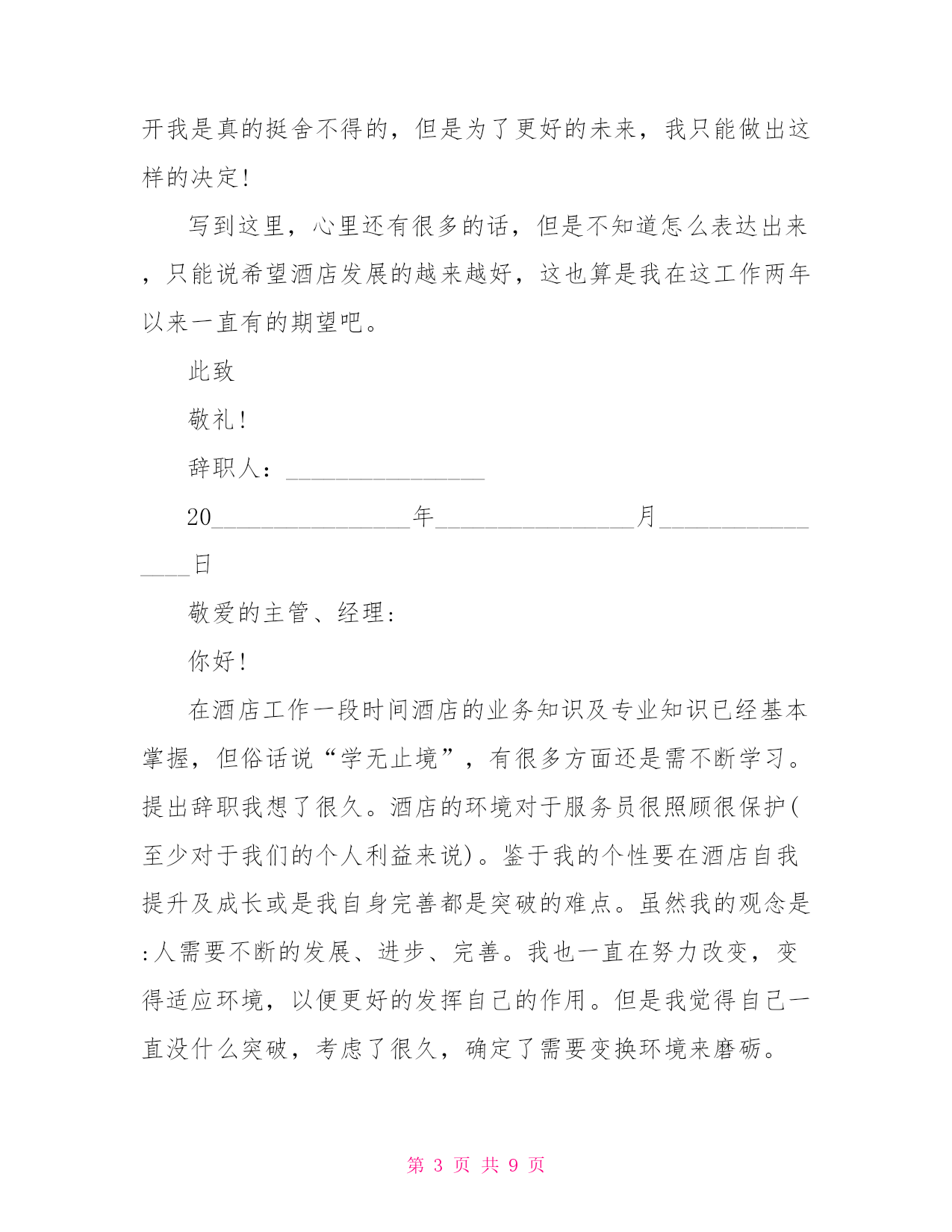 开我是真的挺舍不得的，但是为了更好的未来，我只能做出这样的决定！

写到这里，心里还有很多的话，但是不知道怎么表达出来，只能说希望酒店发展的越来越好，这也算是我在这工作两年以来一直有的期望吧。

此致

敬礼！

辞职人：________________

20________________年________________月________________日

敬爱的主管、经理：

你好！

在酒店工作一段时间酒店的业务知识及专业知识已经基本掌握，但俗话说“学无止境”，有很多方面还是需不断学习。提出辞职我想了很久。酒店的环境对于服务员很照顾很保护(至少对于我们的个人利益来说)。鉴于我的个性要在酒店自我提升及成长或是我自身完善都是突破的难点。虽然我的观念是:人需要不断的发展、进步、完善。我也一直在努力改变，变得适应环境，以便更好的发挥自己的作用。但是我觉得自己一直没什么突破，考虑了很久，确定了需要变换环境来磨砺。

第 3 页 共 9 页